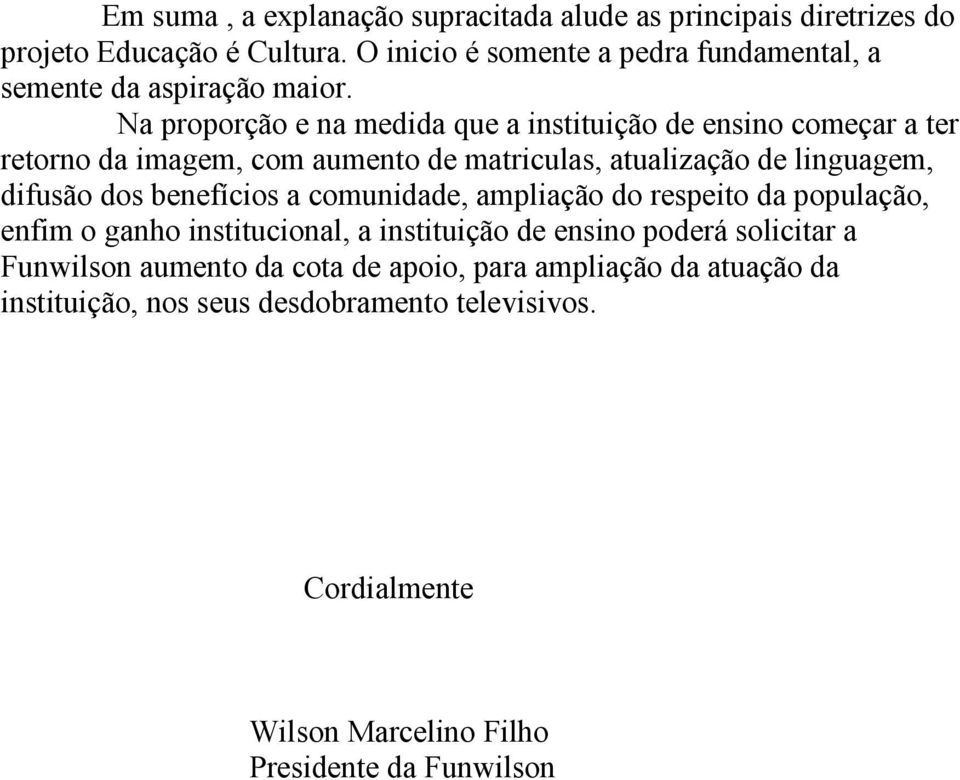 Em suma , a explanação supracitada alude as principais diretrizes do projeto Educação é Cultura. O inicio é somente a pedra fundamental, a semente da aspiração maior.

Na proporção e na medida que a instituição de ensino começar a ter retorno da imagem, com aumento de matriculas, atualização de linguagem, difusão dos benefícios a comunidade, ampliação do respeito da população, enfim o ganho institucional, a instituição de ensino poderá solicitar a Funwilson aumento da cota de apoio, para ampliação da atuação da instituição, nos seus desdobramento televisivos.

Cordialmente

Wilson Marcelino Filho
Presidente da Funwilson